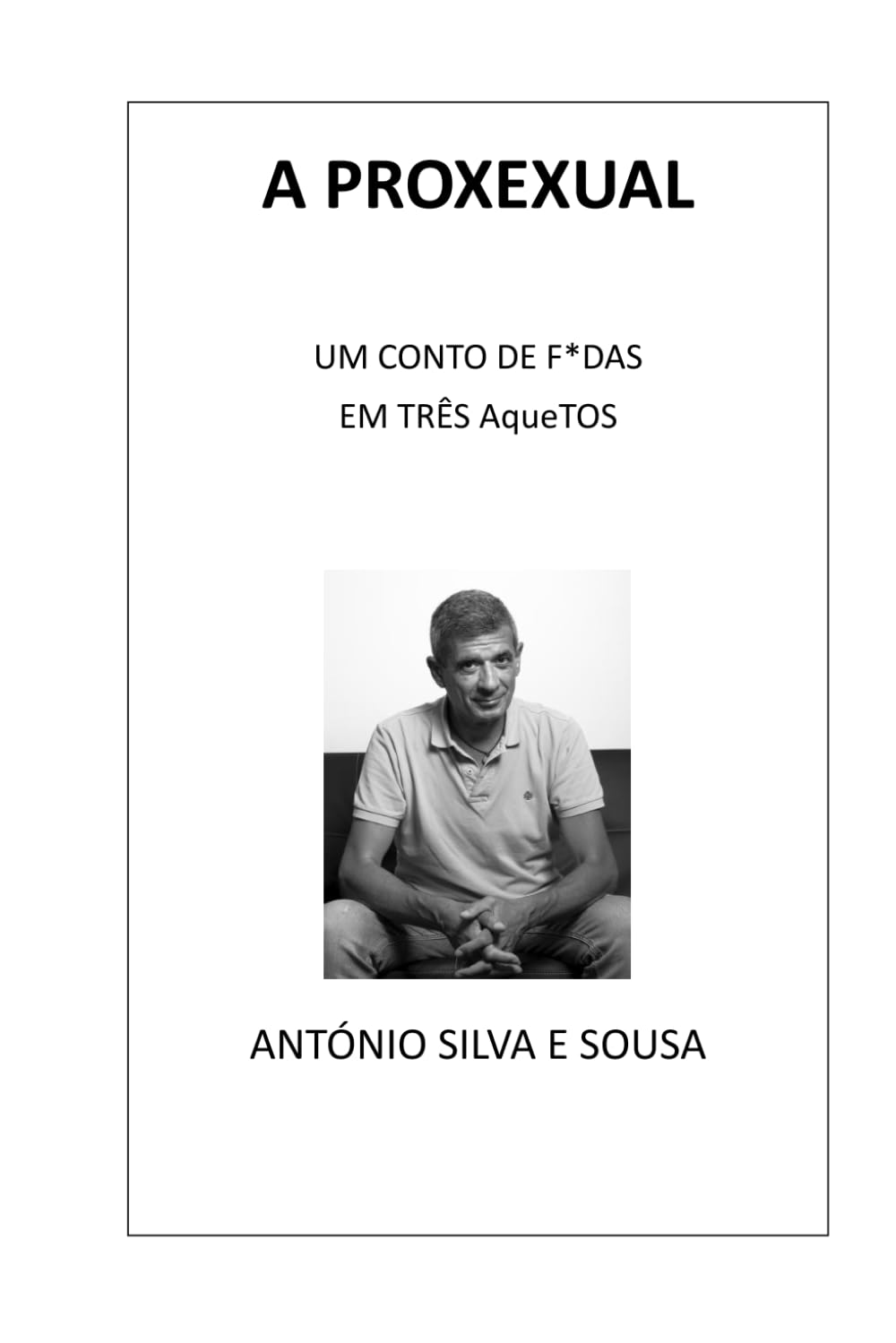 A PROXEXUAL

UM CONTO DE F*DAS
EM TRÊS AqueTOS

ANTÓNIO SILVA E SOUSA